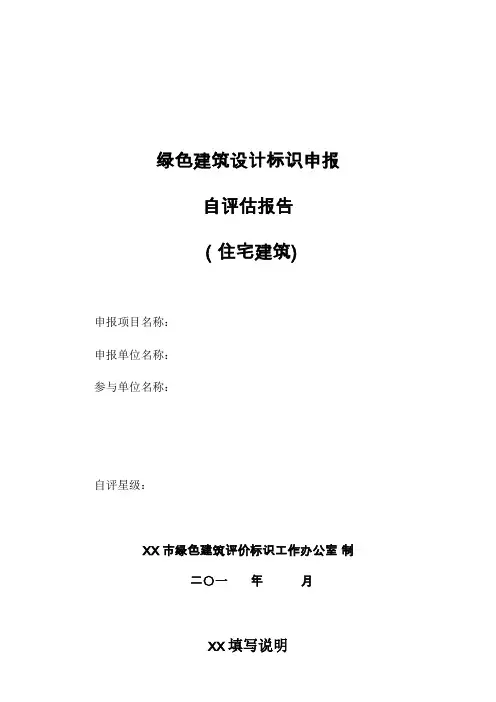 绿色建筑设计标识申报

自评估报告

( 住宅建筑)

申报项目名称：

申报单位名称：

参与单位名称：

自评星级：

XX 市绿色建筑评价标识工作办公室 制

二〇一　年　月

XX 填写说明